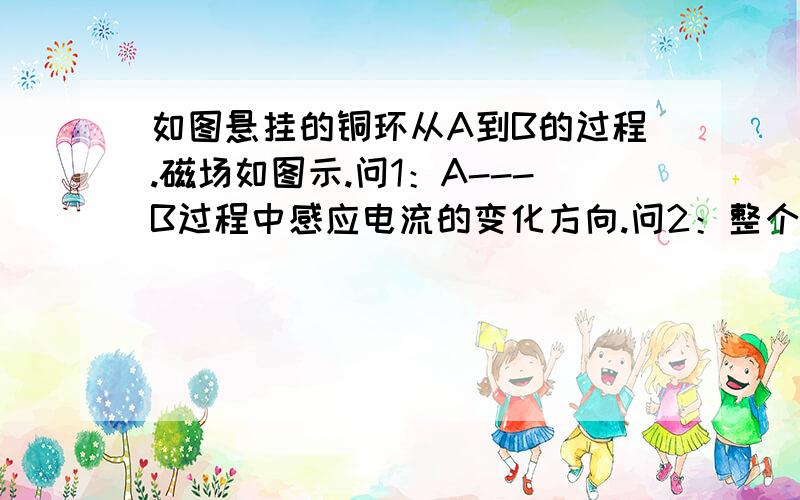 如图悬挂的铜环从A到B的过程.磁场如图示.问1：A---B过程中感应电流的变化方向.问2：整个